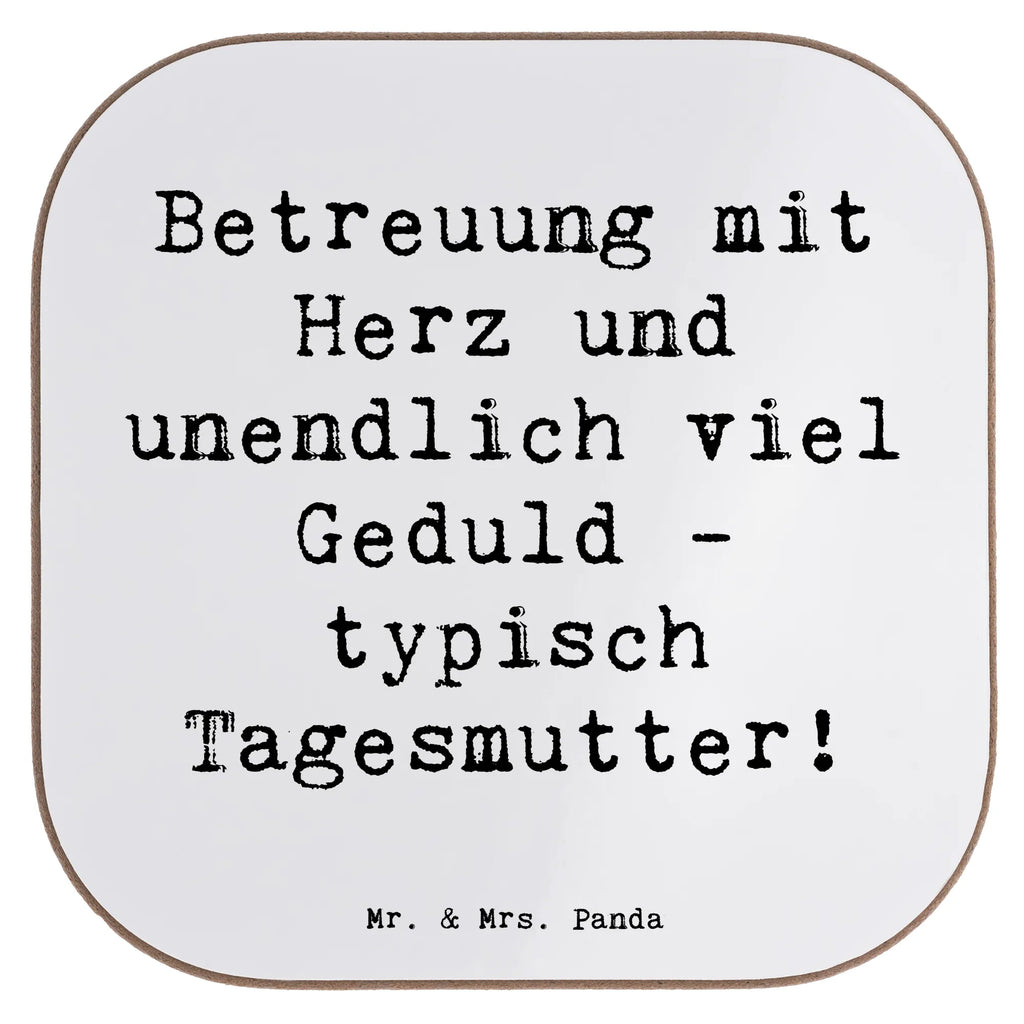 Betreuung mit Herz und unendlich viel Geduld - typisch Tagesmutter!

Mr. & Mrs. Panda